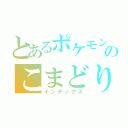 とあるポケモンの
こまどり
インデックス